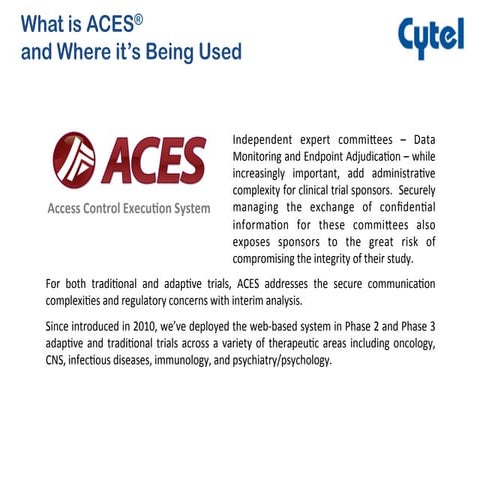 What is ACES®
and Where it's Being Used

Cytel

ACES

Access Control Execution System

Independent expert committees – Data Monitoring and Endpoint Adjudication – while increasingly important, add administrative complexity for clinical trial sponsors. Securely managing the exchange of confidential information for these committees also exposes sponsors to the great risk of compromising the integrity of their study.

For both traditional and adaptive trials, ACES addresses the secure communication complexities and regulatory concerns with interim analysis.

Since introduced in 2010, we've deployed the web-based system in Phase 2 and Phase 3 adaptive and traditional trials across a variety of therapeutic areas including oncology, CNS, infectious diseases, immunology, and psychiatry/psychology.